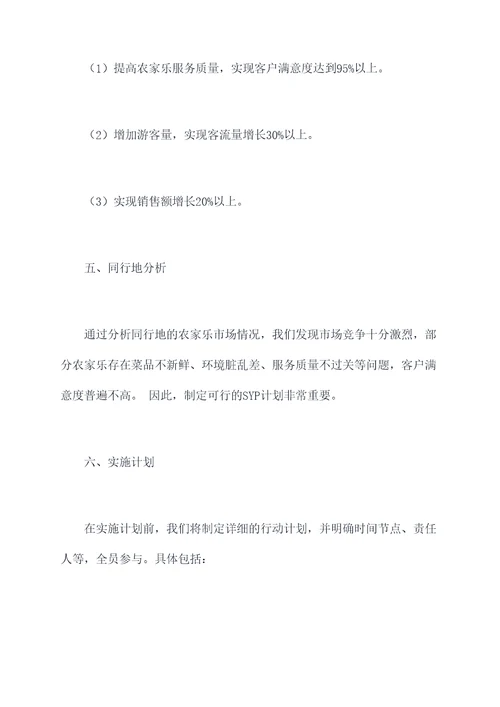 （1）提高农家乐服务质量，实现客户满意度达到95%以上。

（2）增加游客量，实现客流量增长30%以上。

（3）实现销售额增长20%以上。

五、同行地分析

通过分析同行地的农家乐市场情况，我们发现市场竞争十分激烈，部分农家乐存在菜品不新鲜、环境脏乱差、服务质量不过关等问题，客户满意度普遍不高。 因此，制定可行的SYP计划非常重要。

六、实施计划

在实施计划前，我们将制定详细的行动计划，并明确时间节点、责任人等，全员参与。具体包括：